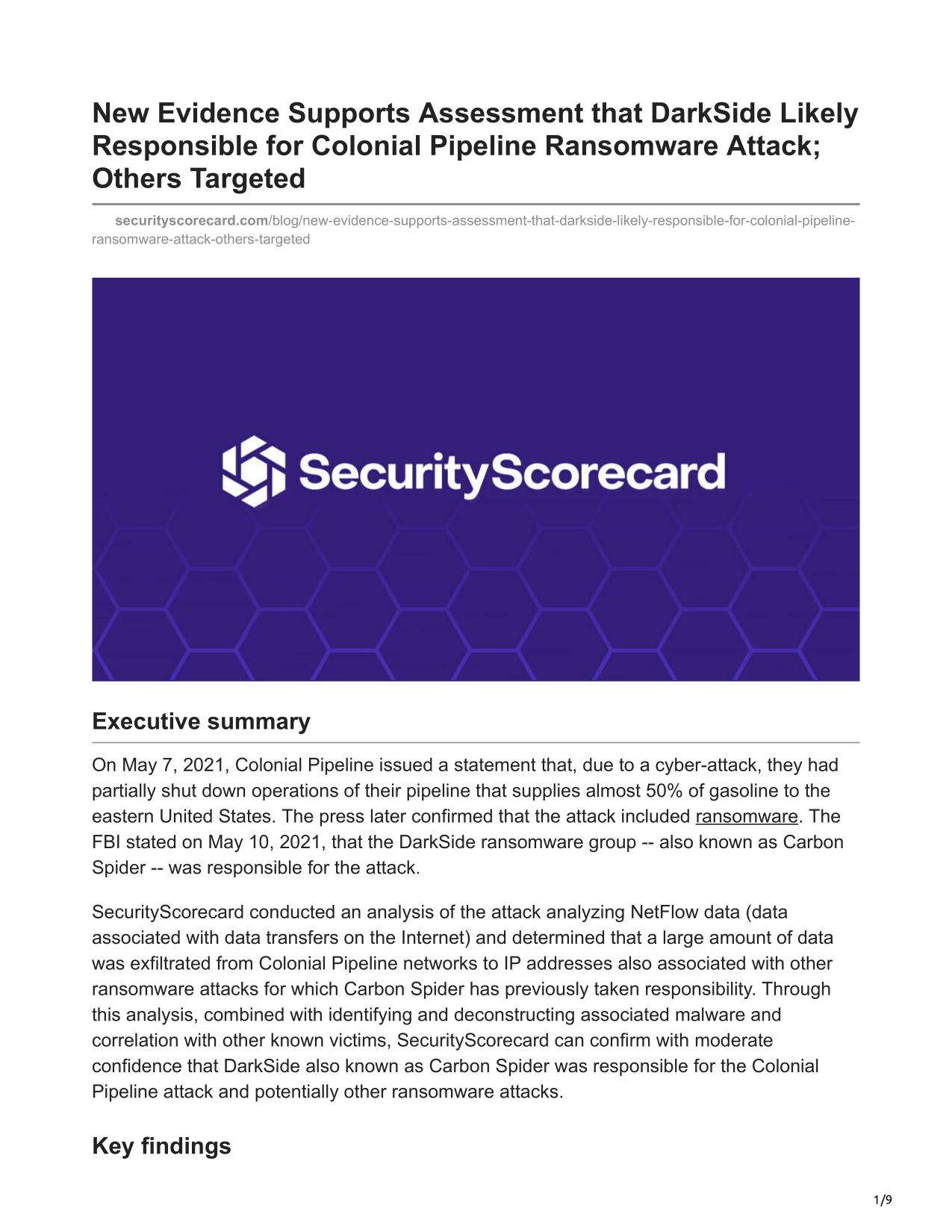 New Evidence Supports Assessment that DarkSide Likely Responsible for Colonial Pipeline Ransomware Attack; Others Targeted

securityscorecard.com/blog/new-evidence-supports-assessment-that-darkside-likely-responsible-for-colonial-pipeline-ransomware-attack-others-targeted

SecurityScorecard

Executive summary

On May 7, 2021, Colonial Pipeline issued a statement that, due to a cyber-attack, they had partially shut down operations of their pipeline that supplies almost 50% of gasoline to the eastern United States. The press later confirmed that the attack included ransomware. The FBI stated on May 10, 2021, that the DarkSide ransomware group -- also known as Carbon Spider -- was responsible for the attack.

SecurityScorecard conducted an analysis of the attack analyzing NetFlow data (data associated with data transfers on the Internet) and determined that a large amount of data was exfiltrated from Colonial Pipeline networks to IP addresses also associated with other ransomware attacks for which Carbon Spider has previously taken responsibility. Through this analysis, combined with identifying and deconstructing associated malware and correlation with other known victims, SecurityScorecard can confirm with moderate confidence that DarkSide also known as Carbon Spider was responsible for the Colonial Pipeline attack and potentially other ransomware attacks.

Key findings

1/9